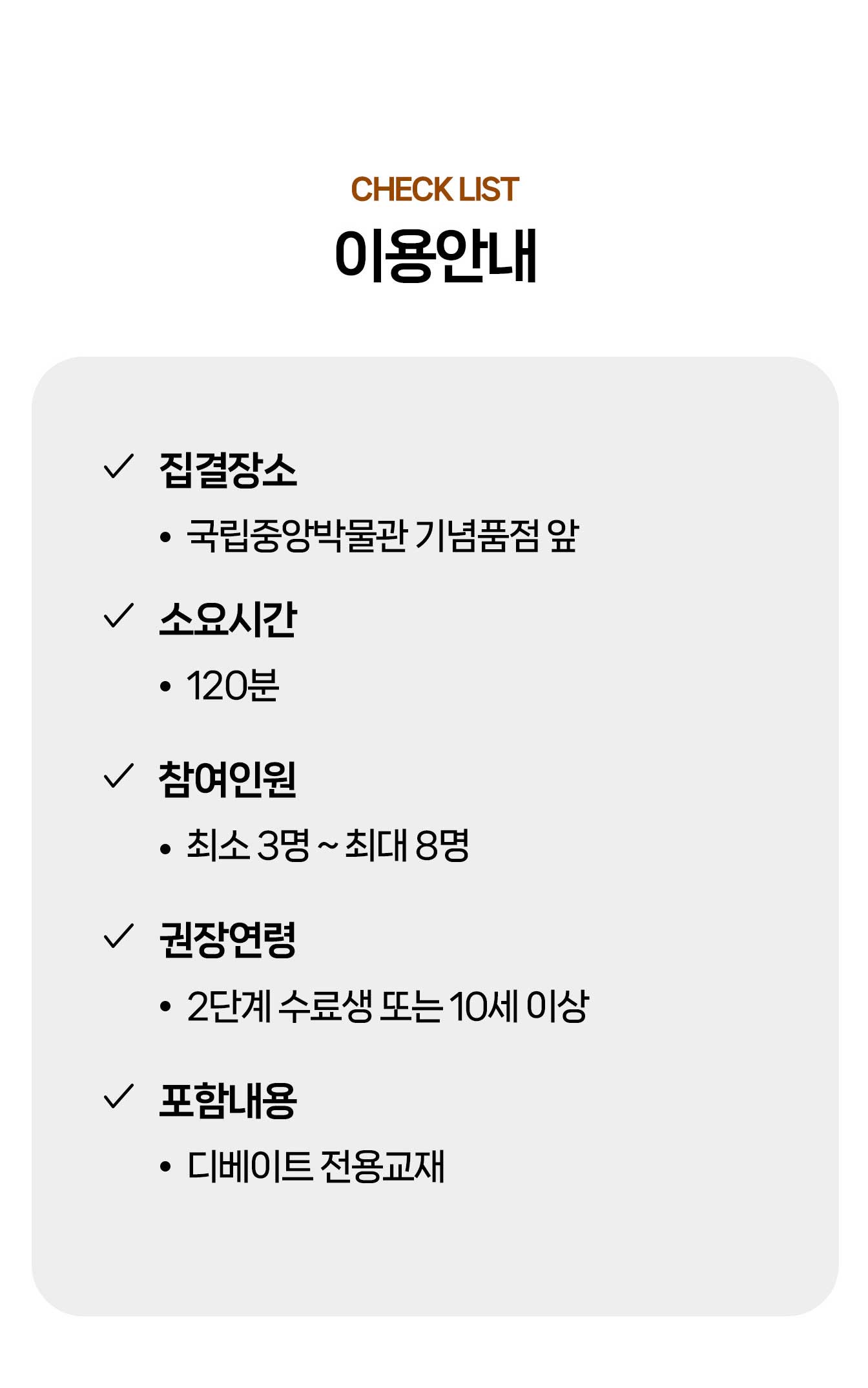 CHECK LIST

이용안내

✓ 집결장소

• 국립중앙박물관 기념품점 앞

✓ 소요시간

• 120분

✓ 참여인원

• 최소 3명 ~ 최대 8명

✓ 권장연령

• 2단계 수료생 또는 10세 이상

✓ 포함내용

• 디베이트 전용교재